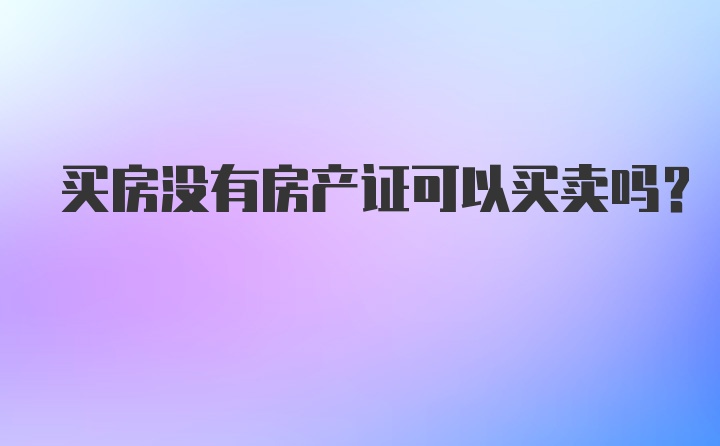 买房没有房产证可以买卖吗?